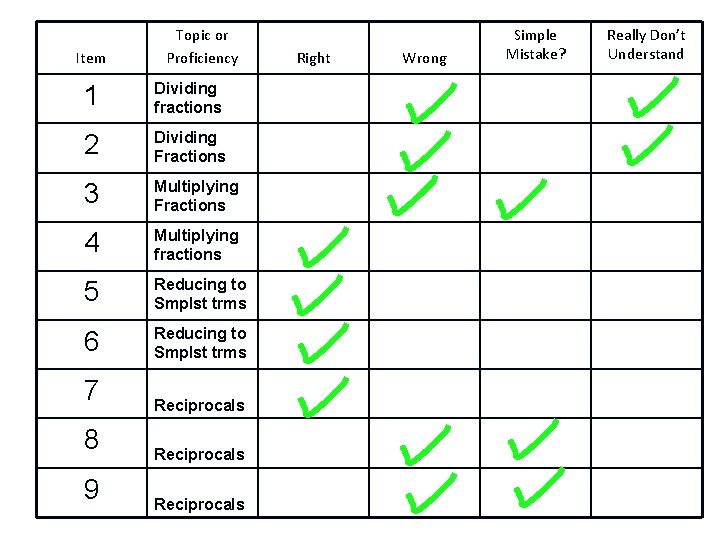 | Item | Topic or Proficiency | Right | Wrong | Simple Mistake? | Really Don't Understand |
|---|---|---|---|---|---|
| 1 | Dividing fractions | | ✓ | | ✓ |
| 2 | Dividing Fractions | | ✓ | | ✓ |
| 3 | Multiplying Fractions | | ✓ | ✓ | |
| 4 | Multiplying fractions | ✓ | | | |
| 5 | Reducing to Smplst trms | ✓ | | | |
| 6 | Reducing to Smplst trms | ✓ | | | |
| 7 | Reciprocals | ✓ | | | |
| 8 | Reciprocals | | ✓ | ✓ | |
| 9 | Reciprocals | | ✓ | ✓ | |